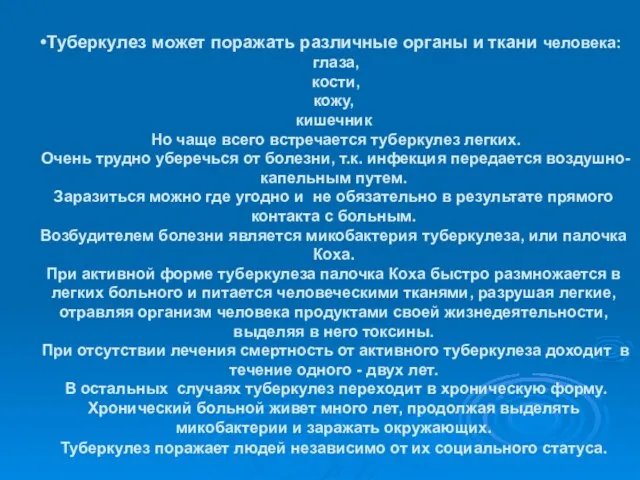 •Туберкулез может поражать различные органы и ткани человека:
глаза,
кости,
кожу,
кишечник
Но чаще всего встречается туберкулез легких.
Очень трудно уберечься от болезни, т.к. инфекция передается воздушно-капельным путем.
Заразиться можно где угодно и не обязательно в результате прямого контакта с больным.
Возбудителем болезни является микобактерия туберкулеза, или палочка Коха.
При активной форме туберкулеза палочка Коха быстро размножается в легких больного и питается человеческими тканями, разрушая легкие, отравляя организм человека продуктами своей жизнедеятельности, выделяя в него токсины.
При отсутствии лечения смертность от активного туберкулеза доходит в течение одного - двух лет.
В остальных случаях туберкулез переходит в хроническую форму.
Хронический больной живет много лет, продолжая выделять микобактерии и заражать окружающих.
Туберкулез поражает людей независимо от их социального статуса.